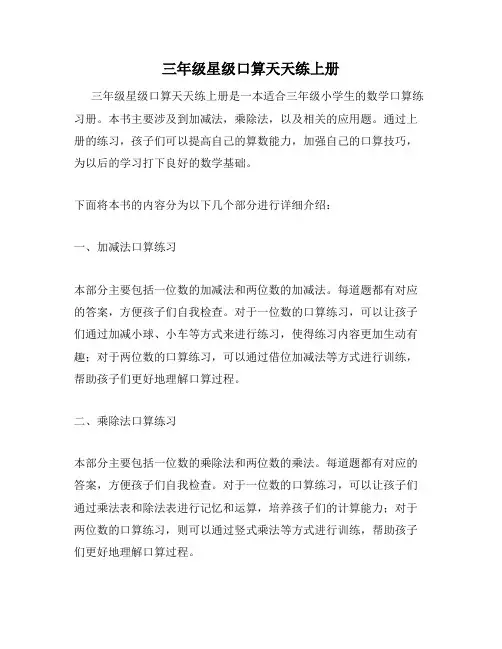 三年级星级口算天天练上册

三年级星级口算天天练上册是一本适合三年级小学生的数学口算练习册。本书主要涉及到加减法，乘除法，以及相关的应用题。通过上册的练习，孩子们可以提高自己的算数能力，加强自己的口算技巧，为以后的学习打下良好的数学基础。

下面将本书的内容分为以下几个部分进行详细介绍：

一、加减法口算练习

本部分主要包括一位数的加减法和两位数的加减法。每道题都有对应的答案，方便孩子们自我检查。对于一位数的口算练习，可以让孩子们通过加减小球、小车等方式来进行练习，使得练习内容更加生动有趣；对于两位数的口算练习，可以通过借位加减法等方式进行训练，帮助孩子们更好地理解口算过程。

二、乘除法口算练习

本部分主要包括一位数的乘除法和两位数的乘法。每道题都有对应的答案，方便孩子们自我检查。对于一位数的口算练习，可以让孩子们通过乘法表和除法表进行记忆和运算，培养孩子们的计算能力；对于两位数的口算练习，则可以通过竖式乘法等方式进行训练，帮助孩子们更好地理解口算过程。